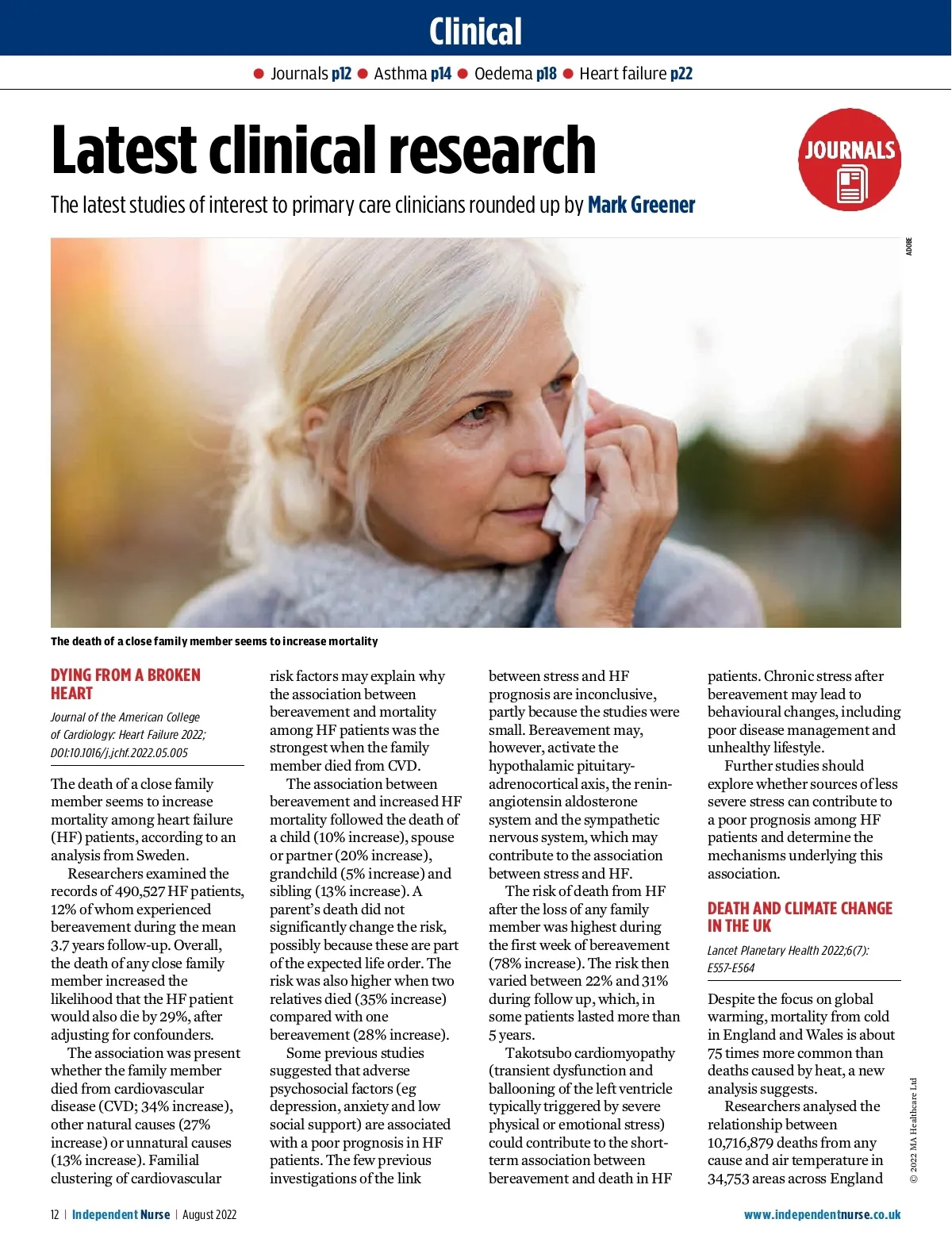 Clinical

● Journals p12 ● Asthma p14 ● Oedema p18 ● Heart failure p22

Latest clinical research

JOURNALS

The latest studies of interest to primary care clinicians rounded up by Mark Greener

ADOBE

The death of a close family member seems to increase mortality

DYING FROM A BROKEN HEART

Journal of the American College of Cardiology: Heart Failure 2022; DOI:10.1016/j.jchf.2022.05.005

The death of a close family member seems to increase mortality among heart failure (HF) patients, according to an analysis from Sweden.

Researchers examined the records of 490,527 HF patients, 12% of whom experienced bereavement during the mean 3.7 years follow-up. Overall, the death of any close family member increased the likelihood that the HF patient would also die by 29%, after adjusting for confounders.

The association was present whether the family member died from cardiovascular disease (CVD; 34% increase), other natural causes (27% increase) or unnatural causes (13% increase). Familial clustering of cardiovascular risk factors may explain why the association between bereavement and mortality among HF patients was the strongest when the family member died from CVD.

The association between bereavement and increased HF mortality followed the death of a child (10% increase), spouse or partner (20% increase), grandchild (5% increase) and sibling (13% increase). A parent's death did not significantly change the risk, possibly because these are part of the expected life order. The risk was also higher when two relatives died (35% increase) compared with one bereavement (28% increase).

Some previous studies suggested that adverse psychosocial factors (eg depression, anxiety and low social support) are associated with a poor prognosis in HF patients. The few previous investigations of the link between stress and HF prognosis are inconclusive, partly because the studies were small. Bereavement may, however, activate the hypothalamic pituitary-adrenocortical axis, the renin-angiotensin aldosterone system and the sympathetic nervous system, which may contribute to the association between stress and HF.

The risk of death from HF after the loss of any family member was highest during the first week of bereavement (78% increase). The risk then varied between 22% and 31% during follow up, which, in some patients lasted more than 5 years.

Takotsubo cardiomyopathy (transient dysfunction and ballooning of the left ventricle typically triggered by severe physical or emotional stress) could contribute to the short-term association between bereavement and death in HF patients. Chronic stress after bereavement may lead to behavioural changes, including poor disease management and unhealthy lifestyle.

Further studies should explore whether sources of less severe stress can contribute to a poor prognosis among HF patients and determine the mechanisms underlying this association.

DEATH AND CLIMATE CHANGE IN THE UK

Lancet Planetary Health 2022;6(7): E557-E564

Despite the focus on global warming, mortality from cold in England and Wales is about 75 times more common than deaths caused by heat, a new analysis suggests.

Researchers analysed the relationship between 10,716,879 deaths from any cause and air temperature in 34,753 areas across England

© 2022 MA Healthcare Ltd

12 | Independent Nurse | August 2022

www.independentnurse.co.uk